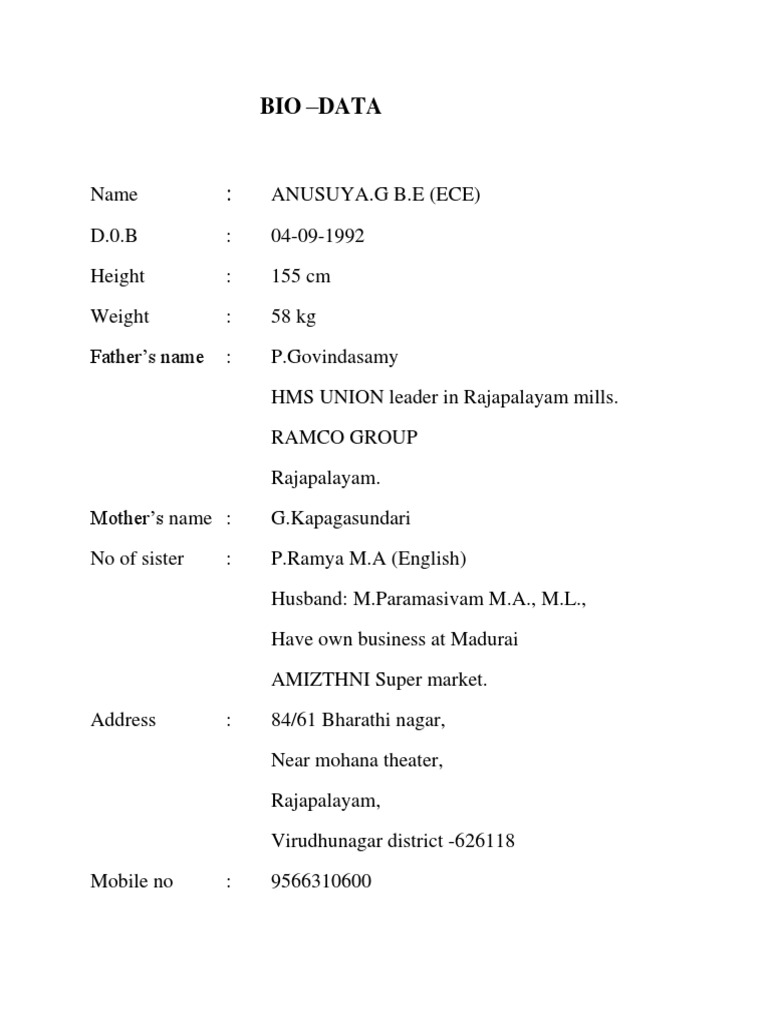 BIO –DATA

Name : ANUSUYA.G B.E (ECE)

D.0.B : 04-09-1992

Height : 155 cm

Weight : 58 kg

Father's name : P.Govindasamy

HMS UNION leader in Rajapalayam mills.

RAMCO GROUP

Rajapalayam.

Mother's name : G.Kapagasundari

No of sister : P.Ramya M.A (English)

Husband: M.Paramasivam M.A., M.L.,

Have own business at Madurai

AMIZTHNI Super market.

Address : 84/61 Bharathi nagar,

Near mohana theater,

Rajapalayam,

Virudhunagar district -626118

Mobile no : 9566310600